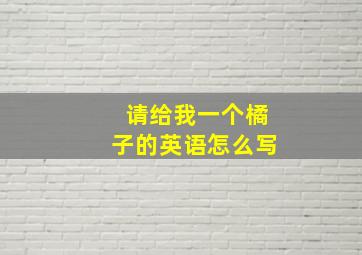 请给我一个橘子的英语怎么写